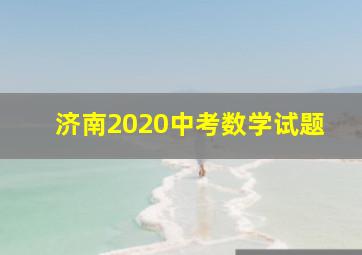 济南2020中考数学试题